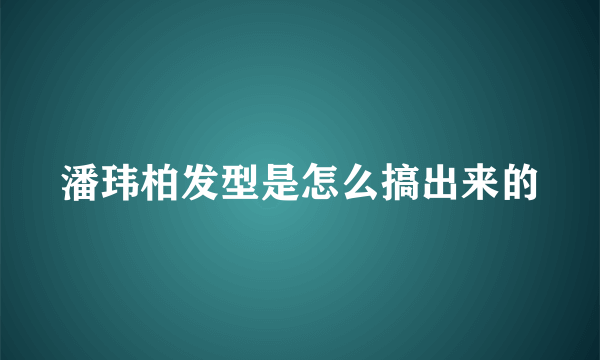 潘玮柏发型是怎么搞出来的